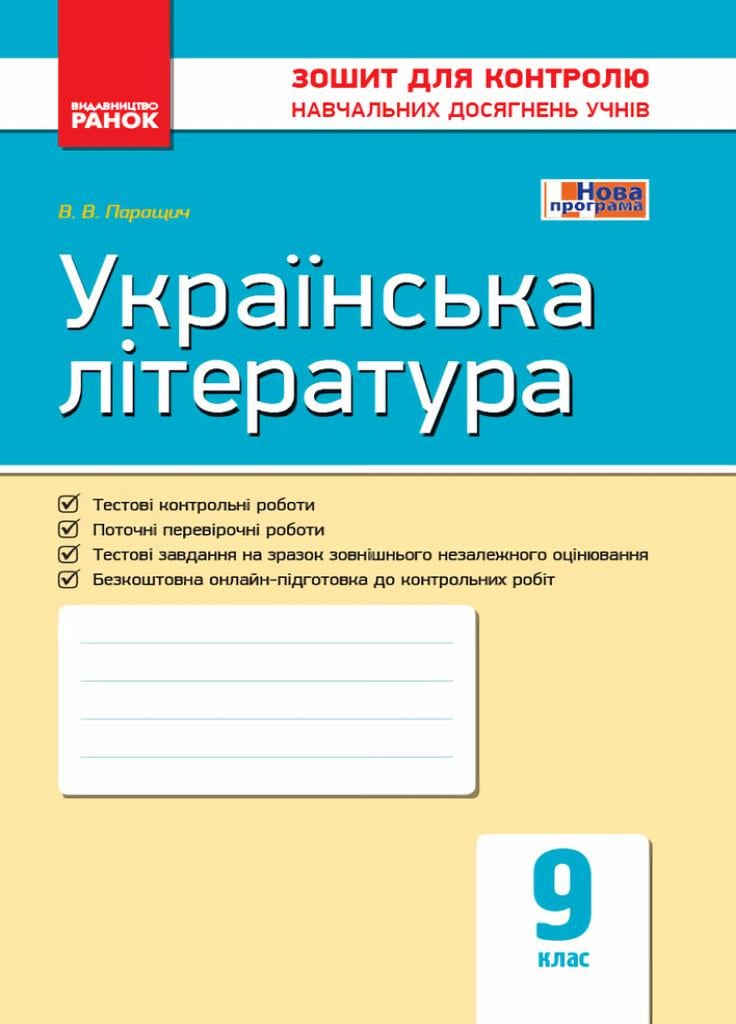 ВИДАВНИЦТВО
РАНОК

ЗОШИТ ДЛЯ КОНТРОЛЮ
НАВЧАЛЬНИХ ДОСЯГНЕНЬ УЧНІВ

В. В. Паращич

Нова програма

Українська література

Тестові контрольні роботи
Поточні перевірочні роботи
Тестові завдання на зразок зовнішнього незалежного оцінювання
Безкоштовна онлайн-підготовка до контрольних робіт

9
клас